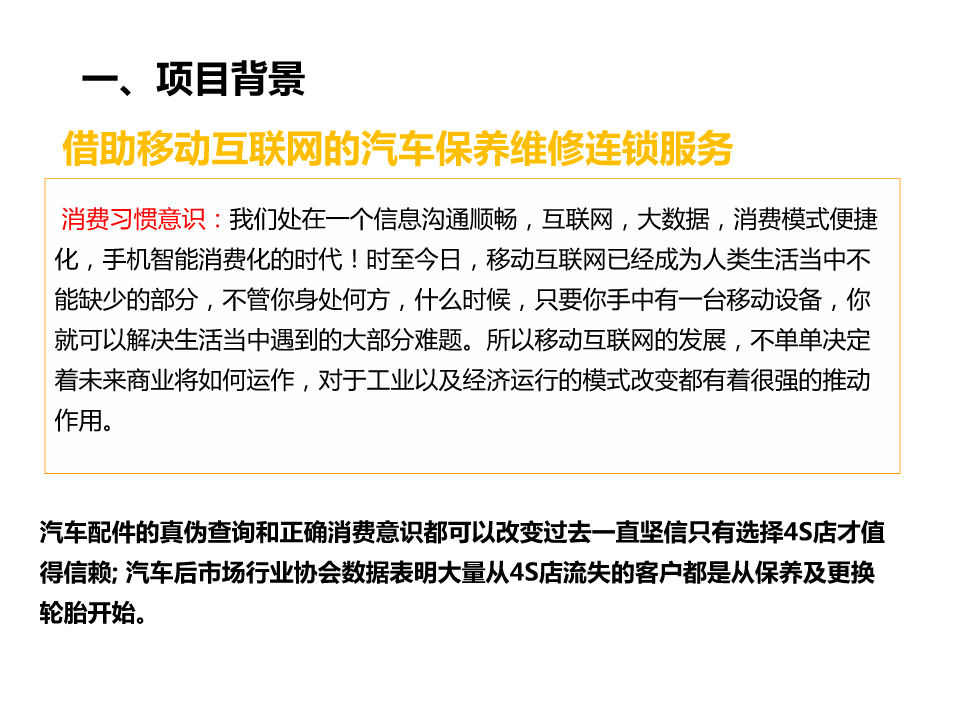 一、项目背景

借助移动互联网的汽车保养维修连锁服务

消费习惯意识：我们处在一个信息沟通顺畅，互联网，大数据，消费模式便捷化，手机智能消费化的时代！时至今日，移动互联网已经成为人类生活当中不能缺少的部分，不管你身处何方，什么时候，只要你手中有一台移动设备，你就可以解决生活当中遇到的大部分难题。所以移动互联网的发展，不单单决定着未来商业将如何运作，对于工业以及经济运行的模式改变都有着很强的推动作用。

汽车配件的真伪查询和正确消费意识都可以改变过去一直坚信只有选择4S店才值得信赖; 汽车后市场行业协会数据表明大量从4S店流失的客户都是从保养及更换轮胎开始。